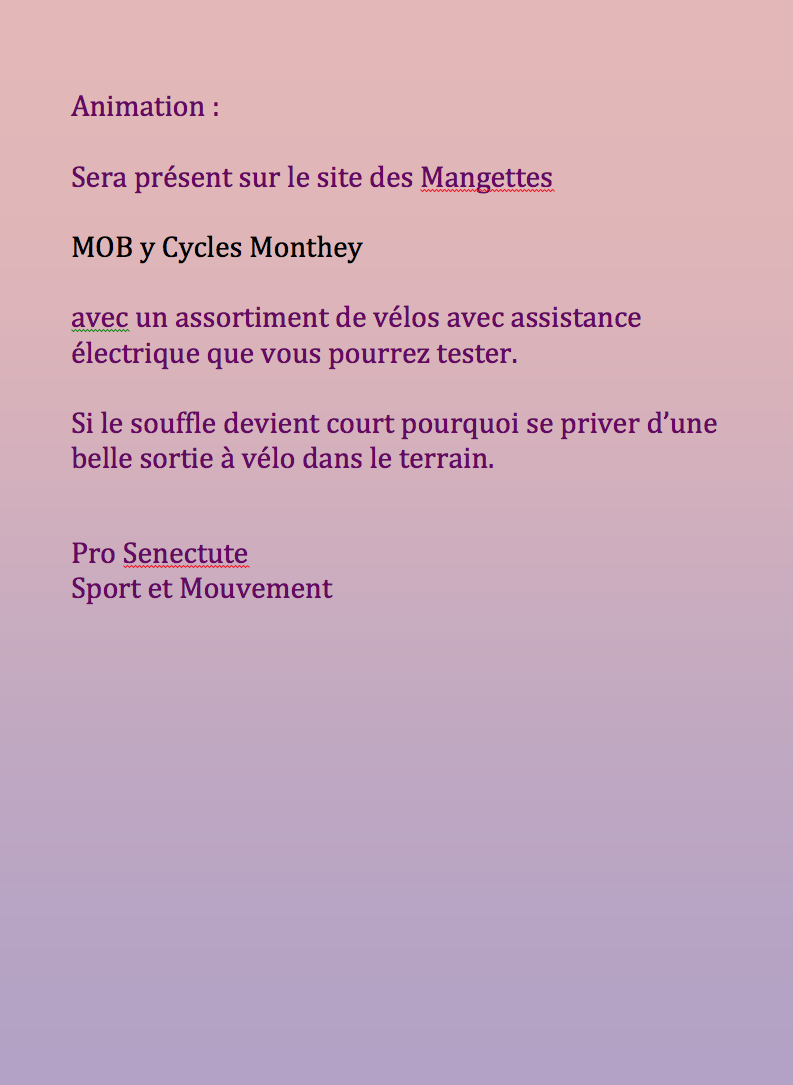 Animation :

Sera présent sur le site des Mangettes

MOB y Cycles Monthey

avec un assortiment de vélos avec assistance électrique que vous pourrez tester.

Si le souffle devient court pourquoi se priver d'une belle sortie à vélo dans le terrain.

Pro Senectute
Sport et Mouvement